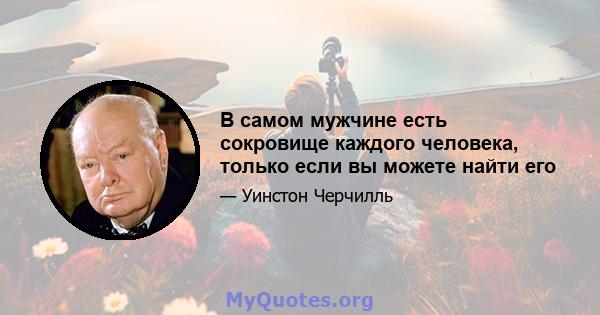 В самом мужчине есть сокровище каждого человека, только если вы можете найти его

— Уинстон Черчилль

MyQuotes.org